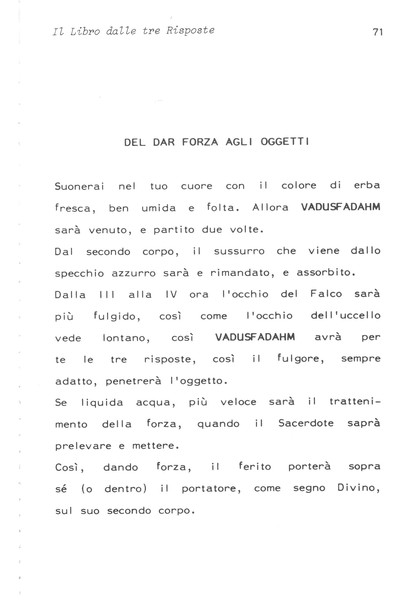 Il Libro dalle tre Risposte

71

DEL DAR FORZA AGLI OGGETTI

Suonerai nel tuo cuore con il colore di erba fresca, ben umida e folta. Allora VADUSFADAHM sarà venuto, e partito due volte.

Dal secondo corpo, il sussurro che viene dallo specchio azzurro sarà e rimandato, e assorbito.

Dalla III alla IV ora l'occhio del Falco sarà più fulgido, così come l'occhio dell'uccello vede lontano, così VADUSFADAHM avrà per te le tre risposte, così il fulgore, sempre adatto, penetrerà l'oggetto.

Se liquida acqua, più veloce sarà il trattenimento della forza, quando il Sacerdote saprà prelevare e mettere.

Così, dando forza, il ferito porterà sopra sé (o dentro) il portatore, come segno Divino, sul suo secondo corpo.